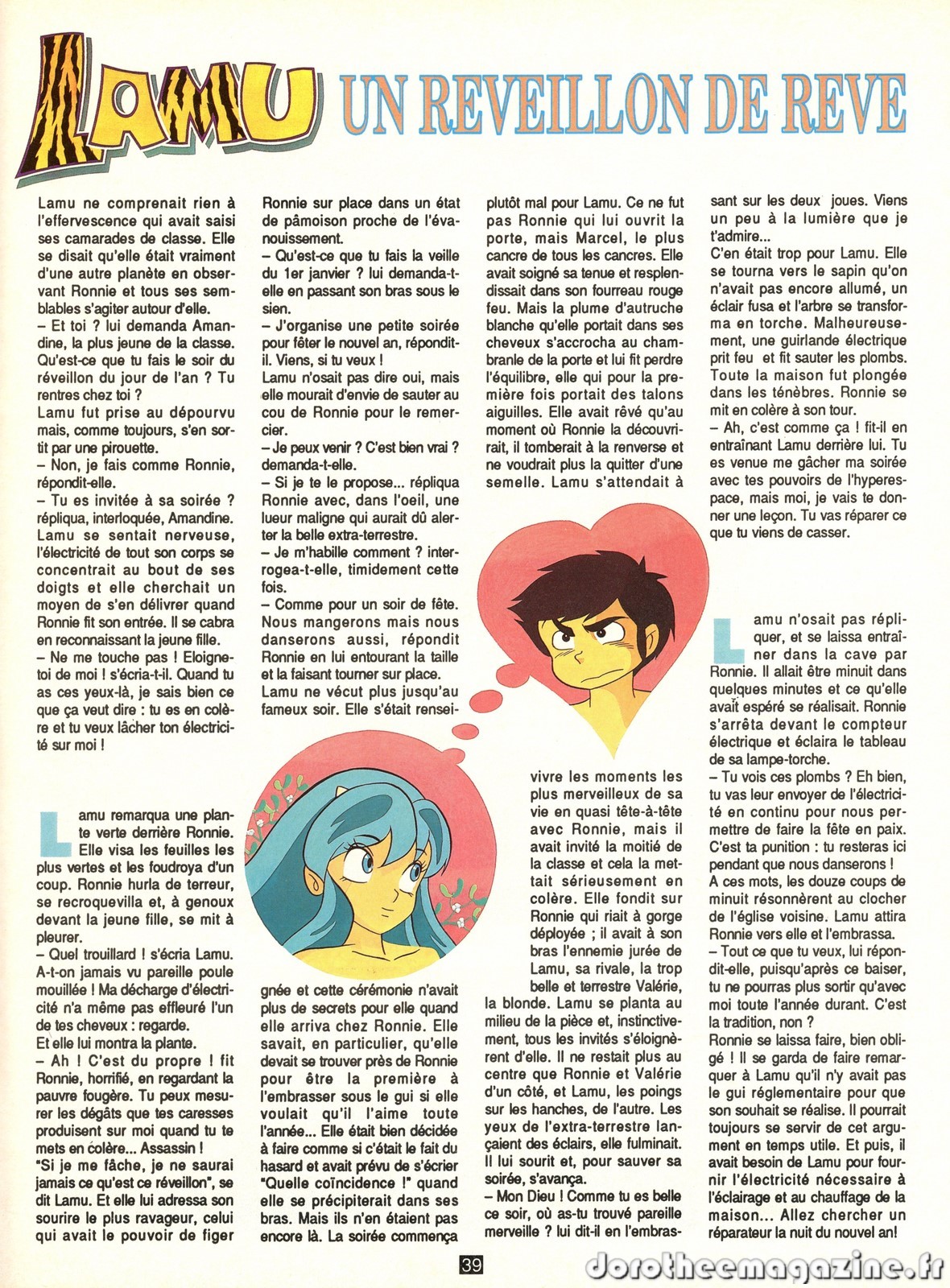 LAMU UN REVEILLON DE REVE

Lamu ne comprenait rien à l'effervescence qui avait saisi ses camarades de classe. Elle se disait qu'elle était vraiment d'une autre planète en observant Ronnie et tous ses semblables s'agiter autour d'elle.
– Et toi ? lui demanda Amandine, la plus jeune de la classe. Qu'est-ce que tu fais le soir du réveillon du jour de l'an ? Tu rentres chez toi ?
Lamu fut prise au dépourvu mais, comme toujours, s'en sortit par une pirouette.
– Non, je fais comme Ronnie, répondit-elle.
– Tu es invitée à sa soirée ? répliqua, interloquée, Amandine.
Lamu se sentait nerveuse, l'électricité de tout son corps se concentrait au bout de ses doigts et elle cherchait un moyen de s'en délivrer quand Ronnie fit son entrée. Il se cabra en reconnaissant la jeune fille.
– Ne me touche pas ! Eloigne-toi de moi ! s'écria-t-il. Quand tu as ces yeux-là, je sais bien ce que ça veut dire : tu es en colère et tu veux lâcher ton électricité sur moi !

Lamu remarqua une plante verte derrière Ronnie. Elle visa les feuilles les plus vertes et les foudroya d'un coup. Ronnie hurla de terreur, se recroquevilla et, à genoux devant la jeune fille, se mit à pleurer.
– Quel trouillard ! s'écria Lamu. A-t-on jamais vu pareille poule mouillée ! Ma décharge d'électricité n'a même pas effleuré l'un de tes cheveux : regarde.
Et elle lui montra la plante.
– Ah ! C'est du propre ! fit Ronnie, horrifié, en regardant la pauvre fougère. Tu peux mesurer les dégâts que tes caresses produisent sur moi quand tu te mets en colère... Assassin !
"Si je me fâche, je ne saurai jamais ce qu'est ce réveillon", se dit Lamu. Et elle lui adressa son sourire le plus ravageur, celui qui avait le pouvoir de figer Ronnie sur place dans un état de pâmoison proche de l'évanouissement.
– Qu'est-ce que tu fais la veille du 1er janvier ? lui demanda-t-elle en passant son bras sous le sien.
– J'organise une petite soirée pour fêter le nouvel an, répondit-il. Viens, si tu veux !
Lamu n'osait pas dire oui, mais elle mourait d'envie de sauter au cou de Ronnie pour le remercier.
– Je peux venir ? C'est bien vrai ? demanda-t-elle.
– Si je te le propose... répliqua Ronnie avec, dans l'oeil, une lueur maligne qui aurait dû alerter la belle extra-terrestre.
– Je m'habille comment ? interrogea-t-elle, timidement cette fois.
– Comme pour un soir de fête. Nous mangerons mais nous danserons aussi, répondit Ronnie en lui entourant la taille et la faisant tourner sur place.
Lamu ne vécut plus jusqu'au fameux soir. Elle s'était renseignée et cette cérémonie n'avait plus de secrets pour elle quand elle arriva chez Ronnie. Elle savait, en particulier, qu'elle devait se trouver près de Ronnie pour être la première à l'embrasser sous le gui si elle voulait qu'il l'aime toute l'année... Elle était bien décidée à faire comme si c'était le fait du hasard et avait prévu de s'écrier "Quelle coïncidence !" quand elle se précipiterait dans ses bras. Mais ils n'en étaient pas encore là. La soirée commença plutôt mal pour Lamu. Ce ne fut pas Ronnie qui lui ouvrit la porte, mais Marcel, le plus cancre de tous les cancres. Elle avait soigné sa tenue et resplendissait dans son fourreau rouge feu. Mais la plume d'autruche blanche qu'elle portait dans ses cheveux s'accrocha au chambranle de la porte et lui fit perdre l'équilibre, elle qui pour la première fois portait des talons aiguilles. Elle avait rêvé qu'au moment où Ronnie la découvrirait, il tomberait à la renverse et ne voudrait plus la quitter d'une semelle. Lamu s'attendait à vivre les moments les plus merveilleux de sa vie en quasi tête-à-tête avec Ronnie, mais il avait invité la moitié de la classe et cela la mettait sérieusement en colère. Elle fondit sur Ronnie qui riait à gorge déployée ; il avait à son bras l'ennemie jurée de Lamu, sa rivale, la trop belle et terrestre Valérie, la blonde. Lamu se planta au milieu de la pièce et, instinctivement, tous les invités s'éloignèrent d'elle. Il ne restait plus au centre que Ronnie et Valérie d'un côté, et Lamu, les poings sur les hanches, de l'autre. Les yeux de l'extra-terrestre lançaient des éclairs, elle fulminait. Il lui sourit et, pour sauver sa soirée, s'avança.
– Mon Dieu ! Comme tu es belle ce soir, où as-tu trouvé pareille merveille ? lui dit-il en l'embrassant sur les deux joues. Viens un peu à la lumière que je t'admire...
C'en était trop pour Lamu. Elle se tourna vers le sapin qu'on n'avait pas encore allumé, un éclair fusa et l'arbre se transforma en torche. Malheureusement, une guirlande électrique prit feu et fit sauter les plombs. Toute la maison fut plongée dans les ténèbres. Ronnie se mit en colère à son tour.
– Ah, c'est comme ça ! fit-il en entraînant Lamu derrière lui. Tu es venue me gâcher ma soirée avec tes pouvoirs de l'hyperespace, mais moi, je vais te donner une leçon. Tu vas réparer ce que tu viens de casser.

Lamu n'osait pas répliquer, et se laissa entraîner dans la cave par Ronnie. Il allait être minuit dans quelques minutes et ce qu'elle avait espéré se réalisait. Ronnie s'arrêta devant le compteur électrique et éclaira le tableau de sa lampe-torche.
– Tu vois ces plombs ? Eh bien, tu vas leur envoyer de l'électricité en continu pour nous permettre de faire la fête en paix. C'est ta punition : tu resteras ici pendant que nous danserons !
A ces mots, les douze coups de minuit résonnèrent au clocher de l'église voisine. Lamu attira Ronnie vers elle et l'embrassa.
– Tout ce que tu veux, lui répondit-elle, puisqu'après ce baiser, tu ne pourras plus sortir qu'avec moi toute l'année durant. C'est la tradition, non ?
Ronnie se laissa faire, bien obligé ! Il se garda de faire remarquer à Lamu qu'il n'y avait pas le gui réglementaire pour que son souhait se réalise. Il pourrait toujours se servir de cet argument en temps utile. Et puis, il avait besoin de Lamu pour fournir l'électricité nécessaire à l'éclairage et au chauffage de la maison... Allez chercher un réparateur la nuit du nouvel an!

39

dorotheemagazine.fr